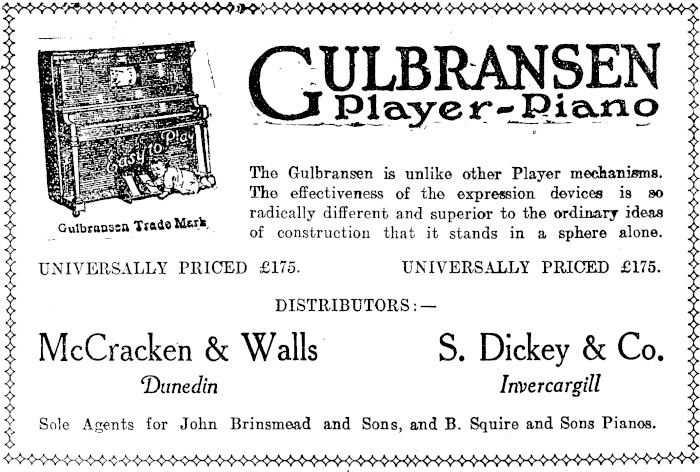 Easy to Play

Gulbransen Trade Mark

GULBRANSEN
Player-Piano

The Gulbransen is unlike other Player mechanisms. The effectiveness of the expression devices is so radically different and superior to the ordinary ideas of construction that it stands in a sphere alone.

UNIVERSALLY PRICED £175.

UNIVERSALLY PRICED £175.

DISTRIBUTORS:—

McCracken & Walls
Dunedin

S. Dickey & Co.
Invercargill

Sole Agents for John Brinsmead and Sons, and B. Squire and Sons Pianos.